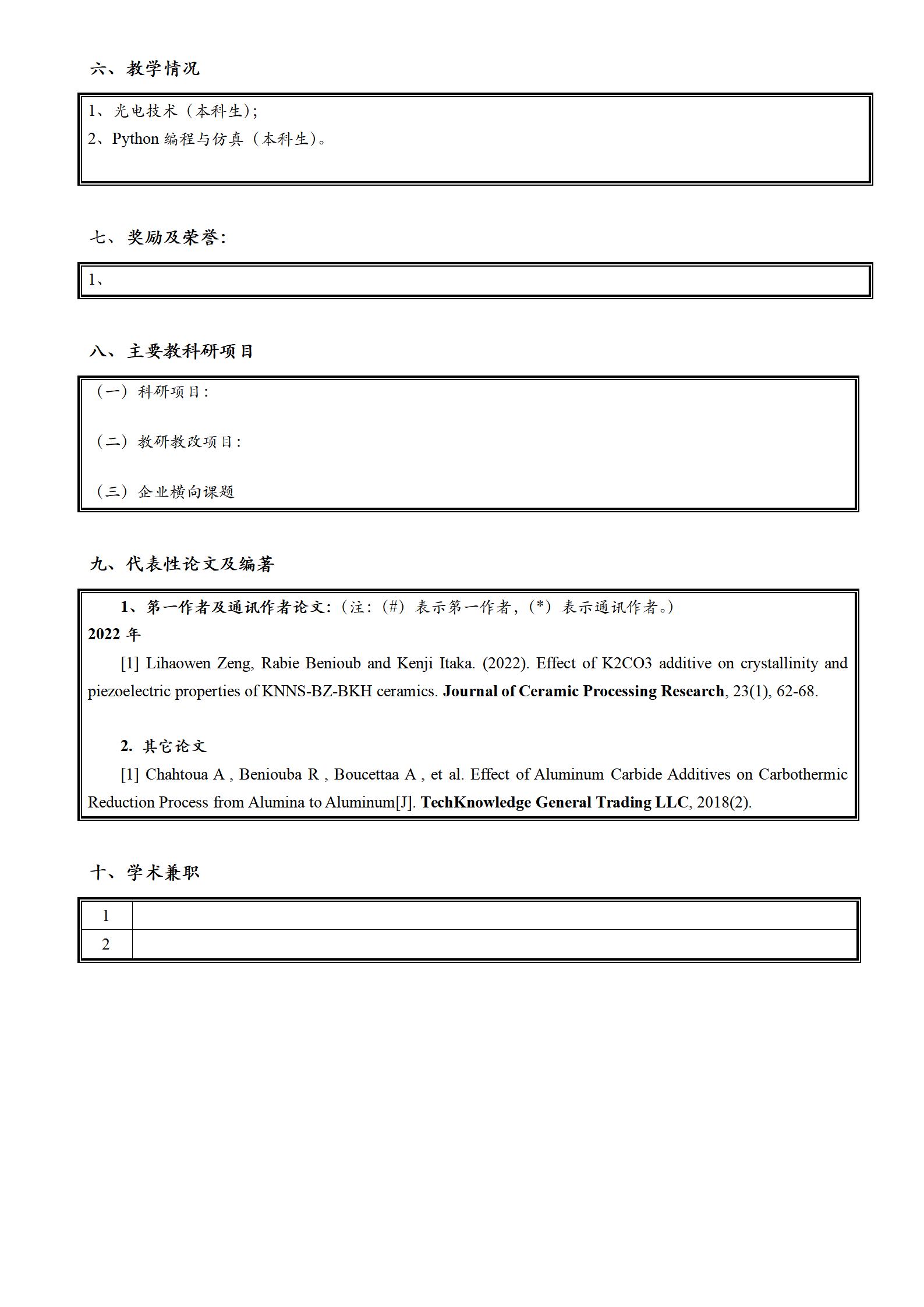 六、教学情况

1、光电技术（本科生）；
2、Python 编程与仿真（本科生）。

七、奖励及荣誉：

1、

八、主要教科研项目

（一）科研项目：

（二）教研教改项目：

（三）企业横向课题

九、代表性论文及编著

1、第一作者及通讯作者论文：（注：（#）表示第一作者，（*）表示通讯作者。）
2022 年

[1] Lihaowen Zeng, Rabie Benioub and Kenji Itaka. (2022). Effect of K2CO3 additive on crystallinity and piezoelectric properties of KNNS-BZ-BKH ceramics. Journal of Ceramic Processing Research, 23(1), 62-68.

2. 其它论文

[1] Chahtoua A , Beniouba R , Boucettaa A , et al. Effect of Aluminum Carbide Additives on Carbothermic Reduction Process from Alumina to Aluminum[J]. TechKnowledge General Trading LLC, 2018(2).

十、学术兼职

| 1 |  |
|---|---|
| 2 |  |